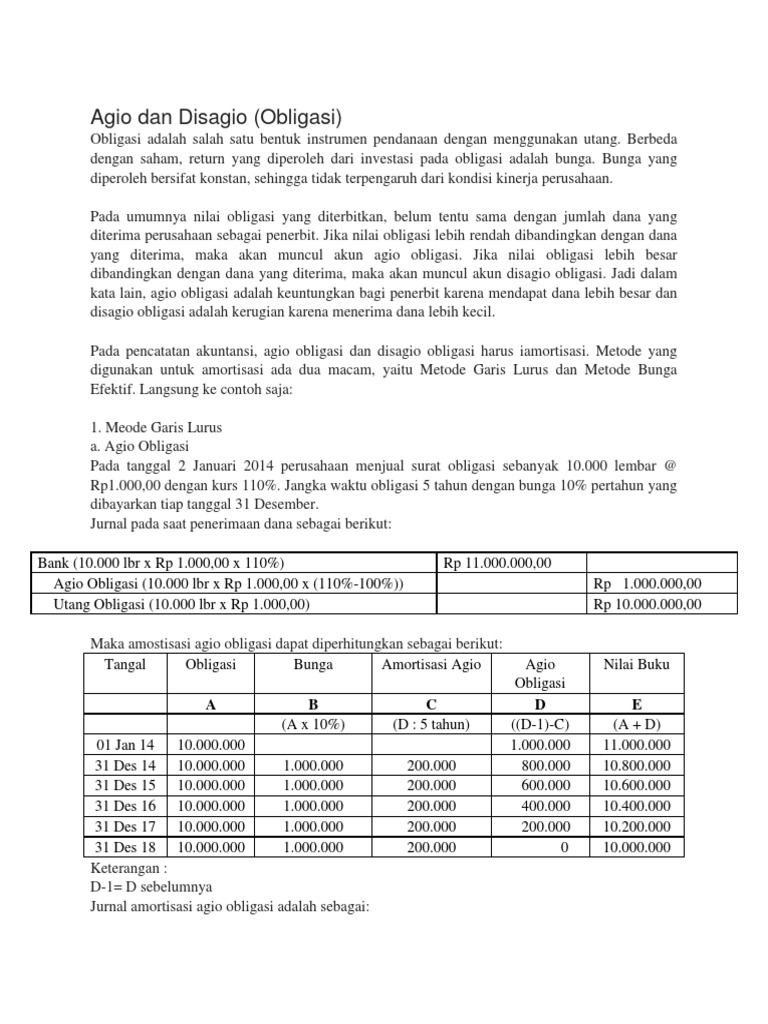 Agio dan Disagio (Obligasi)

Obligasi adalah salah satu bentuk instrumen pendanaan dengan menggunakan utang. Berbeda dengan saham, return yang diperoleh dari investasi pada obligasi adalah bunga. Bunga yang diperoleh bersifat konstan, sehingga tidak terpengaruh dari kondisi kinerja perusahaan.

Pada umumnya nilai obligasi yang diterbitkan, belum tentu sama dengan jumlah dana yang diterima perusahaan sebagai penerbit. Jika nilai obligasi lebih rendah dibandingkan dengan dana yang diterima, maka akan muncul akun agio obligasi. Jika nilai obligasi lebih besar dibandingkan dengan dana yang diterima, maka akan muncul akun disagio obligasi. Jadi dalam kata lain, agio obligasi adalah keuntungkan bagi penerbit karena mendapat dana lebih besar dan disagio obligasi adalah kerugian karena menerima dana lebih kecil.

Pada pencatatan akuntansi, agio obligasi dan disagio obligasi harus iamortisasi. Metode yang digunakan untuk amortisasi ada dua macam, yaitu Metode Garis Lurus dan Metode Bunga Efektif. Langsung ke contoh saja:

1. Meode Garis Lurus
a. Agio Obligasi
Pada tanggal 2 Januari 2014 perusahaan menjual surat obligasi sebanyak 10.000 lembar @ Rp1.000,00 dengan kurs 110%. Jangka waktu obligasi 5 tahun dengan bunga 10% pertahun yang dibayarkan tiap tanggal 31 Desember.
Jurnal pada saat penerimaan dana sebagai berikut:

| Bank (10.000 lbr x Rp 1.000,00 x 110%) | Rp 11.000.000,00 | |
|---|---|---|
| Agio Obligasi (10.000 lbr x Rp 1.000,00 x (110%-100%)) | | Rp 1.000.000,00 |
| Utang Obligasi (10.000 lbr x Rp 1.000,00) | | Rp 10.000.000,00 |

Maka amostisasi agio obligasi dapat diperhitungkan sebagai berikut:

| Tangal | Obligasi | Bunga | Amortisasi Agio | Agio Obligasi | Nilai Buku |
|---|---|---|---|---|---|
| | A | B | C | D | E |
| | | (A x 10%) | (D : 5 tahun) | ((D-1)-C) | (A + D) |
| 01 Jan 14 | 10.000.000 | | | 1.000.000 | 11.000.000 |
| 31 Des 14 | 10.000.000 | 1.000.000 | 200.000 | 800.000 | 10.800.000 |
| 31 Des 15 | 10.000.000 | 1.000.000 | 200.000 | 600.000 | 10.600.000 |
| 31 Des 16 | 10.000.000 | 1.000.000 | 200.000 | 400.000 | 10.400.000 |
| 31 Des 17 | 10.000.000 | 1.000.000 | 200.000 | 200.000 | 10.200.000 |
| 31 Des 18 | 10.000.000 | 1.000.000 | 200.000 | 0 | 10.000.000 |

Keterangan :
D-1= D sebelumnya
Jurnal amortisasi agio obligasi adalah sebagai: